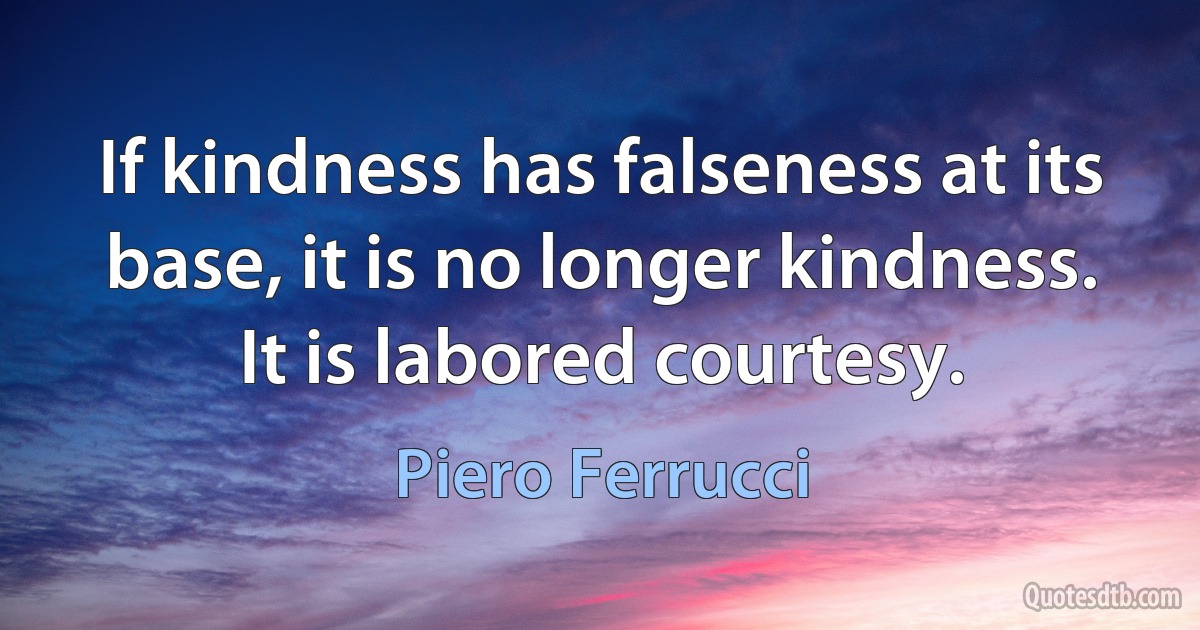 If kindness has falseness at its base, it is no longer kindness. It is labored courtesy.

Piero Ferrucci

Quotesdtb.com